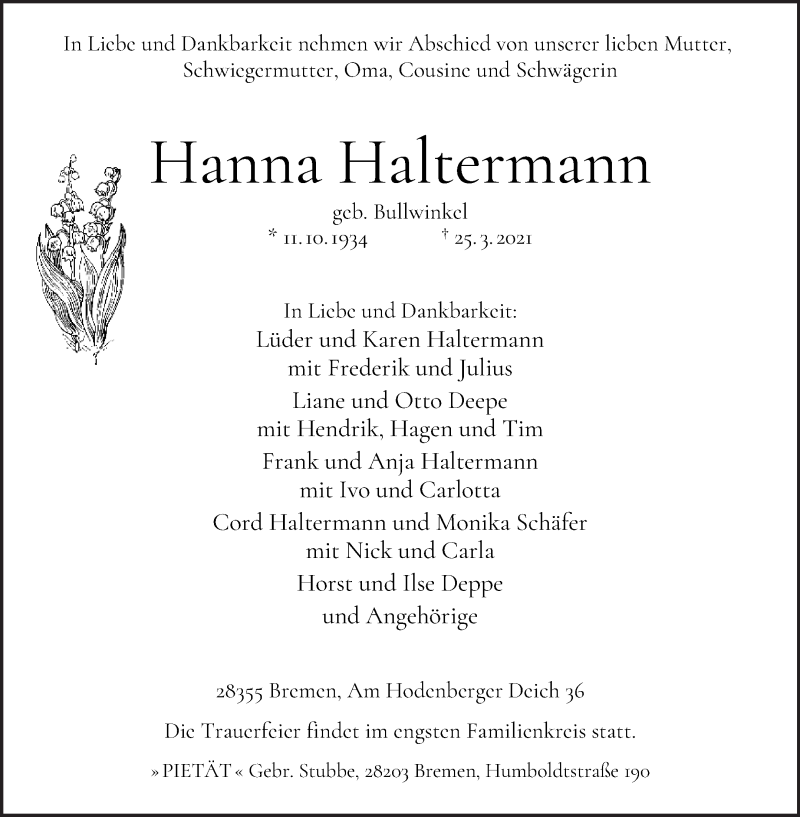 In Liebe und Dankbarkeit nehmen wir Abschied von unserer lieben Mutter, Schwiegermutter, Oma, Cousine und Schwägerin

Hanna Haltermann

geb. Bullwinkel

* 11. 10. 1934 † 25. 3. 2021

In Liebe und Dankbarkeit:
Lüder und Karen Haltermann
mit Frederik und Julius
Liane und Otto Deepe
mit Hendrik, Hagen und Tim
Frank und Anja Haltermann
mit Ivo und Carlotta
Cord Haltermann und Monika Schäfer
mit Nick und Carla
Horst und Ilse Deppe
und Angehörige

28355 Bremen, Am Hodenberger Deich 36

Die Trauerfeier findet im engsten Familienkreis statt.

» PIETÄT « Gebr. Stubbe, 28203 Bremen, Humboldtstraße 190